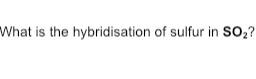 What is the hybridisation of sulfur in $SO_2$?